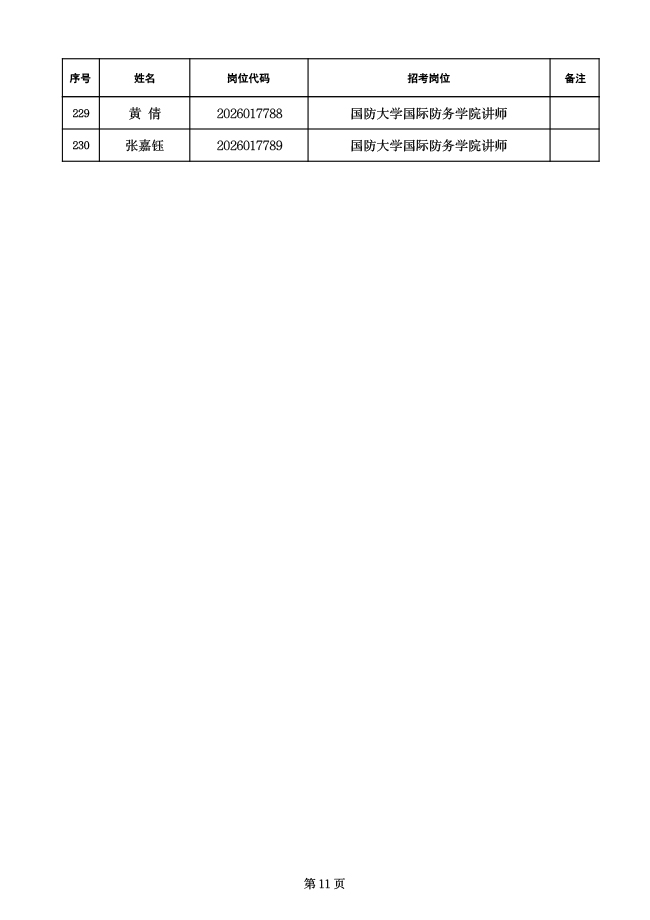 | 序号 | 姓名 | 岗位代码 | 招考岗位 | 备注 |
|---|---|---|---|---|
| 229 | 黄 倩 | 2026017788 | 国防大学国际防务学院讲师 | |
| 230 | 张嘉钰 | 2026017789 | 国防大学国际防务学院讲师 | |

第11页